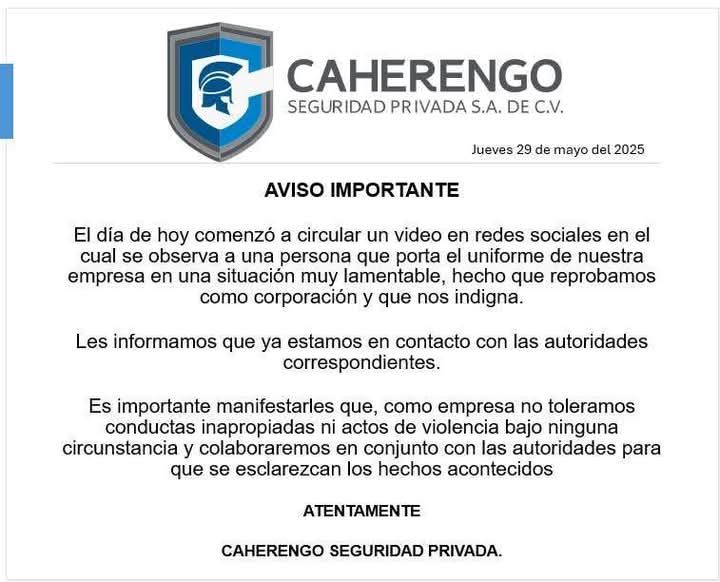 CAHERENGO
SEGURIDAD PRIVADA S.A. DE C.V.

Jueves 29 de mayo del 2025

AVISO IMPORTANTE

El día de hoy comenzó a circular un video en redes sociales en el cual se observa a una persona que porta el uniforme de nuestra empresa en una situación muy lamentable, hecho que reprobamos como corporación y que nos indigna.

Les informamos que ya estamos en contacto con las autoridades correspondientes.

Es importante manifestarles que, como empresa no toleramos conductas inapropiadas ni actos de violencia bajo ninguna circunstancia y colaboraremos en conjunto con las autoridades para que se esclarezcan los hechos acontecidos

ATENTAMENTE

CAHERENGO SEGURIDAD PRIVADA.